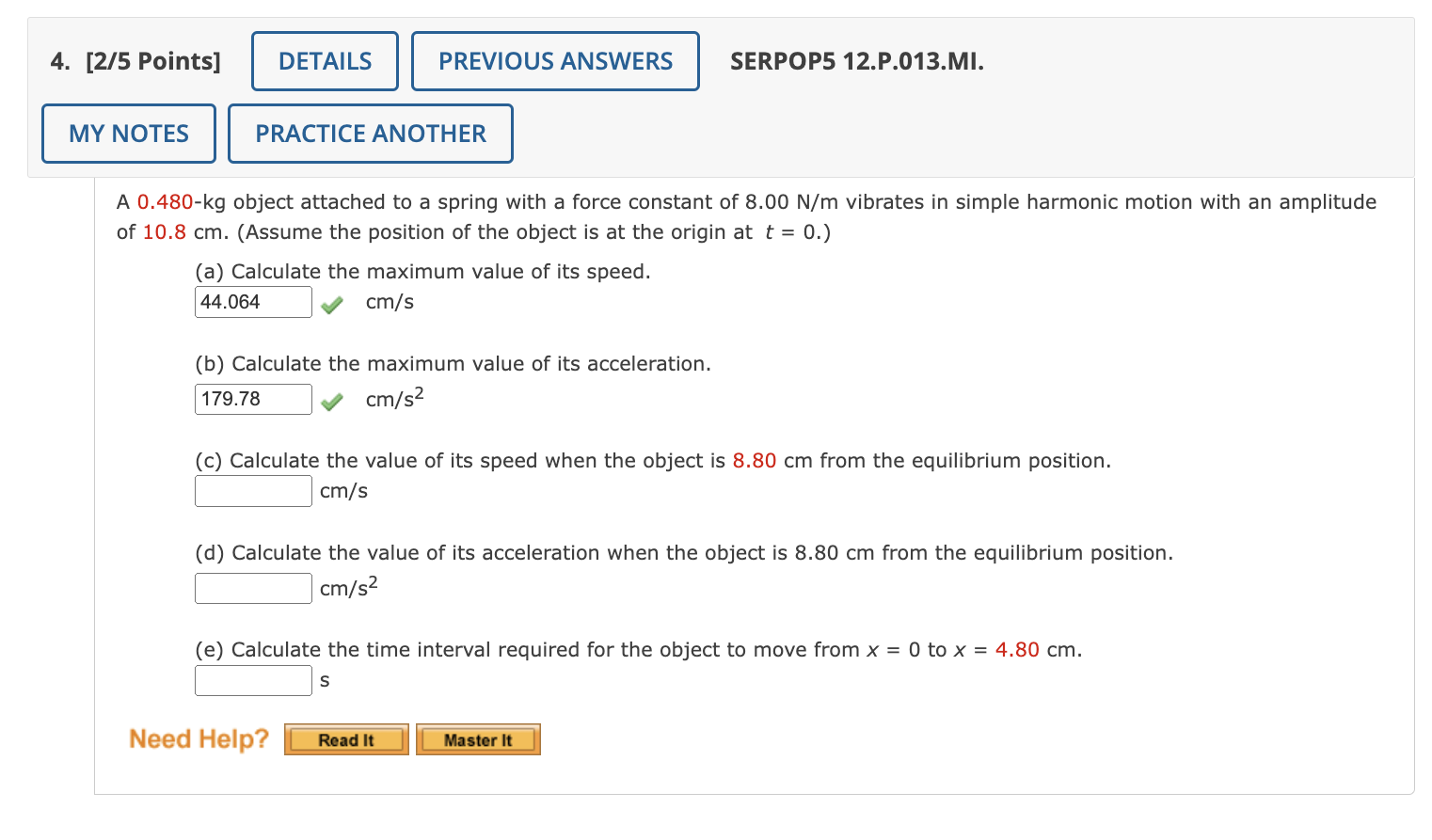 4. [2/5 Points] DETAILS PREVIOUS ANSWERS SERPOP5 12.P.013.MI.

MY NOTES PRACTICE ANOTHER

A 0.480-kg object attached to a spring with a force constant of 8.00 N/m vibrates in simple harmonic motion with an amplitude of 10.8 cm. (Assume the position of the object is at the origin at $t = 0$.)

(a) Calculate the maximum value of its speed.
44.064 cm/s

(b) Calculate the maximum value of its acceleration.
179.78 $cm/s^2$

(c) Calculate the value of its speed when the object is 8.80 cm from the equilibrium position.
cm/s

(d) Calculate the value of its acceleration when the object is 8.80 cm from the equilibrium position.
$cm/s^2$

(e) Calculate the time interval required for the object to move from $x = 0$ to $x = 4.80$ cm.
s

Need Help? Read It Master It